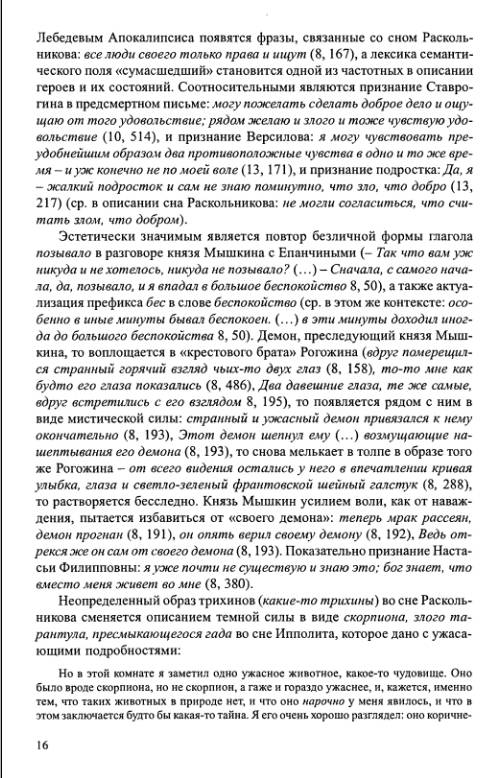 Лебедевым Апокалипсиса появятся фразы, связанные со сном Раскольникова: все люди своего только права и ищут (8, 167), а лексика семантического поля «сумасшедший» становится одной из частотных в описании героев и их состояний. Соотносительными являются признание Ставрогина в предсмертном письме: могу пожелать сделать доброе дело и ощущаю от того удовольствие; рядом желаю и злого и тоже чувствую удовольствие (10, 514), и признание Версилова: я могу чувствовать преудобнейшим образом два противоположные чувства в одно и то же время – и уж конечно не по моей воле (13, 171), и признание подростка: Да, я – жалкий подросток и сам не знаю поминутно, что зло, что добро (13, 217) (ср. в описании сна Раскольникова: не могли согласиться, что считать злом, что добром).

Эстетически значимым является повтор безличной формы глагола позывало в разговоре князя Мышкина с Епанчиными (– Так что вам уж никуда и не хотелось, никуда не позывало? (…) – Сначала, с самого начала, да, позывало, и я впадал в большое беспокойство 8, 50), а также актуализация префикса бес в слове беспокойство (ср. в этом же контексте: особенно в иные минуты бывал беспокоен. (…) в эти минуты доходил иногда до большого беспокойства 8, 50). Демон, преследующий князя Мышкина, то воплощается в «крестового брата» Рогожина (вдруг померещился странный горячий взгляд чьих-то двух глаз (8, 158), то-то мне как будто его глаза показались (8, 486), Два давешние глаза, те же самые, вдруг встретились с его взглядом 8, 195), то появляется рядом с ним в виде мистической силы: странный и ужасный демон привязался к нему окончательно (8, 193), Этот демон шепнул ему (…) возмущающие нашептывания его демона (8, 193), то снова мелькает в толпе в образе того же Рогожина – от всего видения остались у него в впечатлении кривая улыбка, глаза и светло-зеленый франтовской шейный галстук (8, 288), то растворяется бесследно. Князь Мышкин усилием воли, как от наваждения, пытается избавиться от «своего демона»: теперь мрак рассеян, демон прогнан (8, 191), он опять верил своему демону (8, 192), Ведь отрекся же он сам от своего демона (8, 193). Показательно признание Настасьи Филипповны: я уже почти не существую и знаю это; бог знает, что вместо меня живет во мне (8, 380).

Неопределенный образ трихинов (какие-то трихины) во сне Раскольникова сменяется описанием темной силы в виде скорпиона, злого тарантула, пресмыкающегося гада во сне Ипполита, которое дано с ужасающими подробностями:

Но в этой комнате я заметил одно ужасное животное, какое-то чудовище. Оно было вроде скорпиона, но не скорпион, а гаже и гораздо ужаснее, и, кажется, именно тем, что таких животных в природе нет, и что оно нарочно у меня явилось, и что в этом заключается будто бы какая-то тайна. Я его очень хорошо разглядел: оно коричне-

16